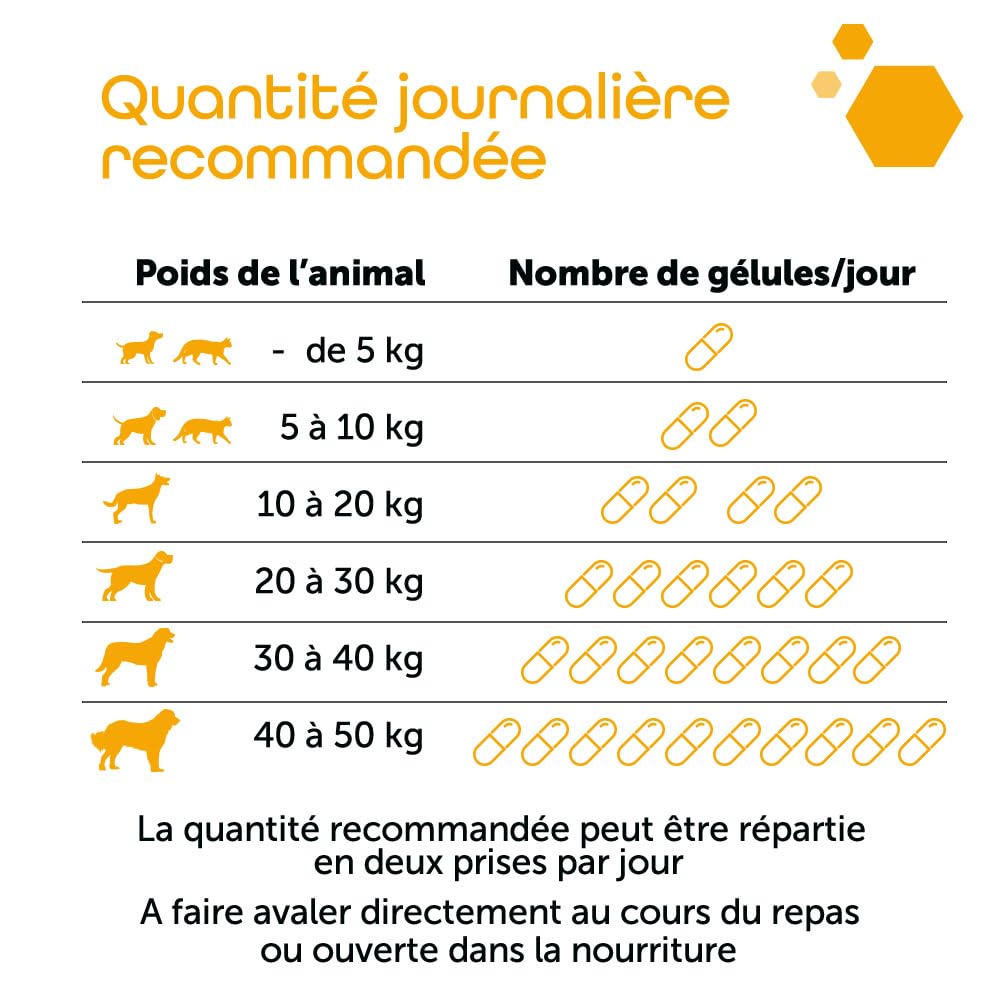 Quantité journalière recommandée

| Poids de l'animal | Nombre de gélules/jour |
|---|---|
| - de 5 kg | |
| 5 à 10 kg | |
| 10 à 20 kg | |
| 20 à 30 kg | |
| 30 à 40 kg | |
| 40 à 50 kg | |

La quantité recommandée peut être répartie en deux prises par jour

A faire avaler directement au cours du repas ou ouverte dans la nourriture